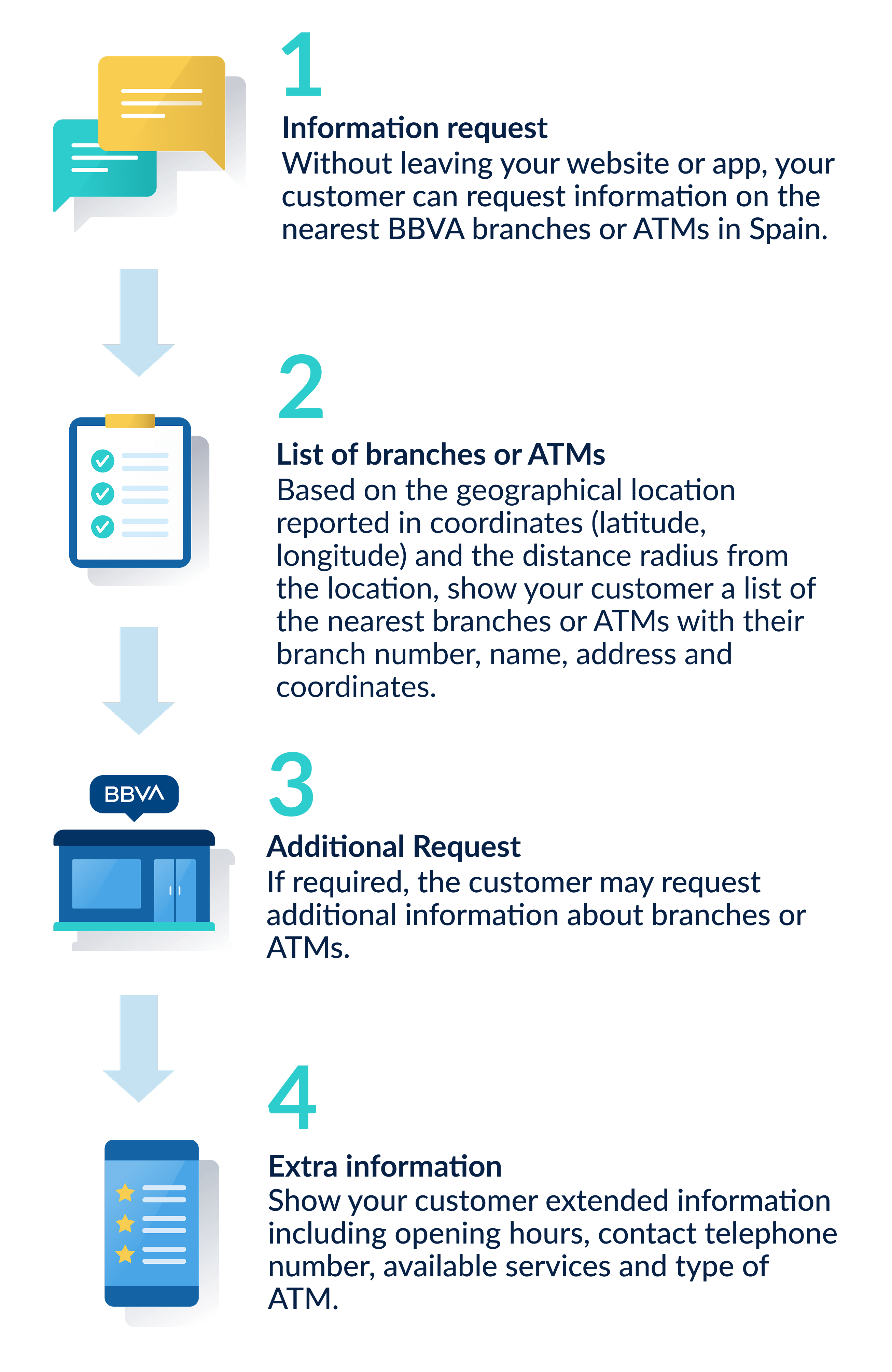 1

Information request
Without leaving your website or app, your customer can request information on the nearest BBVA branches or ATMs in Spain.

2

List of branches or ATMs
Based on the geographical location reported in coordinates (latitude, longitude) and the distance radius from the location, show your customer a list of the nearest branches or ATMs with their branch number, name, address and coordinates.

BBVA

3

Additional Request
If required, the customer may request additional information about branches or ATMs.

4

Extra information
Show your customer extended information including opening hours, contact telephone number, available services and type of ATM.